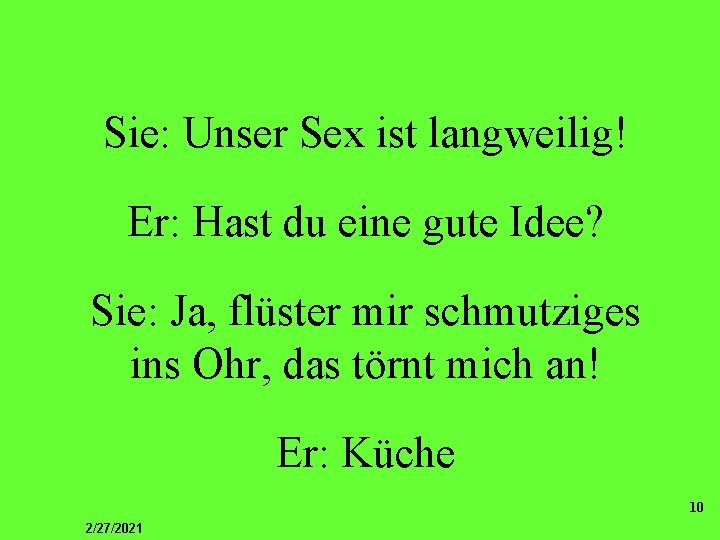 Sie: Unser Sex ist langweilig!

Er: Hast du eine gute Idee?

Sie: Ja, flüster mir schmutziges ins Ohr, das törnt mich an!

Er: Küche

10

2/27/2021